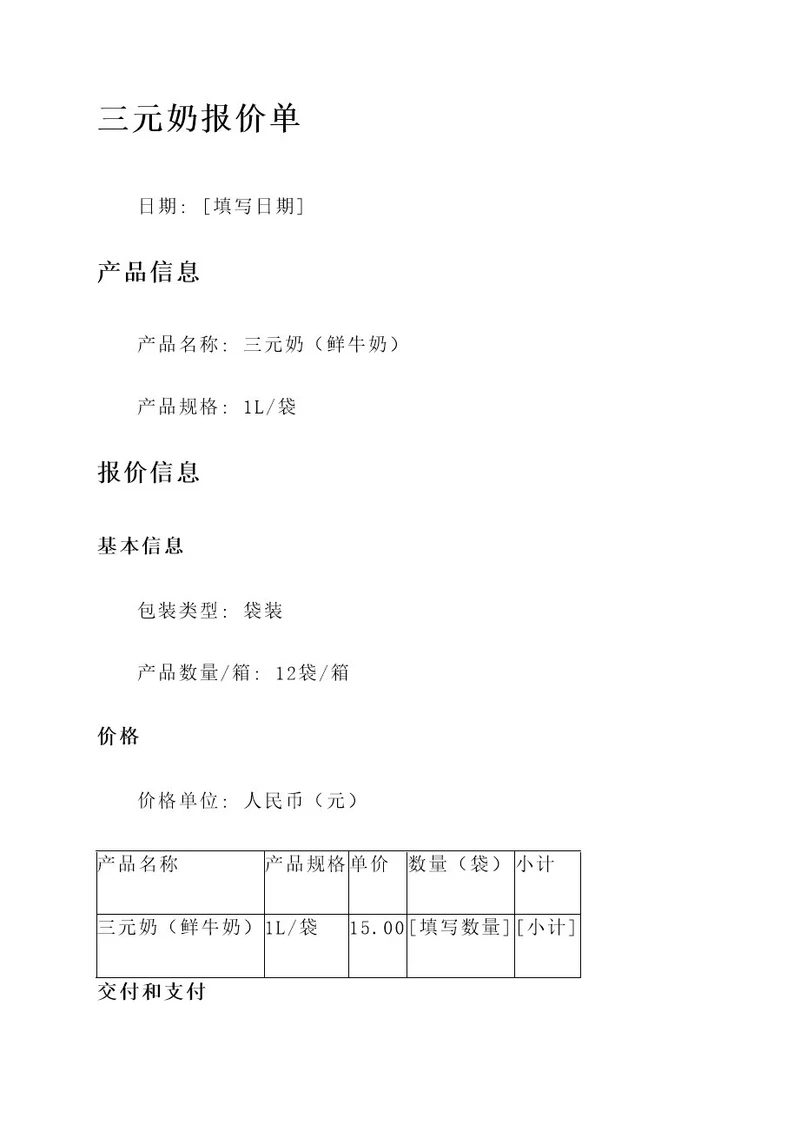 三元奶报价单

日期：[填写日期]

产品信息

产品名称：三元奶（鲜牛奶）

产品规格：1L/袋

报价信息

基本信息

包装类型：袋装

产品数量/箱：12袋/箱

价格

价格单位：人民币（元）

| 产品名称 | 产品规格 | 单价 | 数量（袋） | 小计 |
|---|---|---|---|---|
| 三元奶（鲜牛奶） | 1L/袋 | 15.00 | [填写数量] | [小计] |

交付和支付